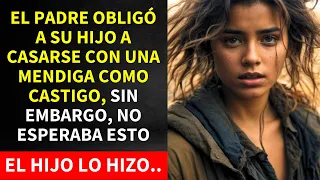 EL PADRE OBLIGÓ A SU HIJO A CASARSE CON UNA MENDIGA COMO CASTIGO, SIN EMBARGO, NO ESPERABA ESTO

EL HIJO LO HIZO..